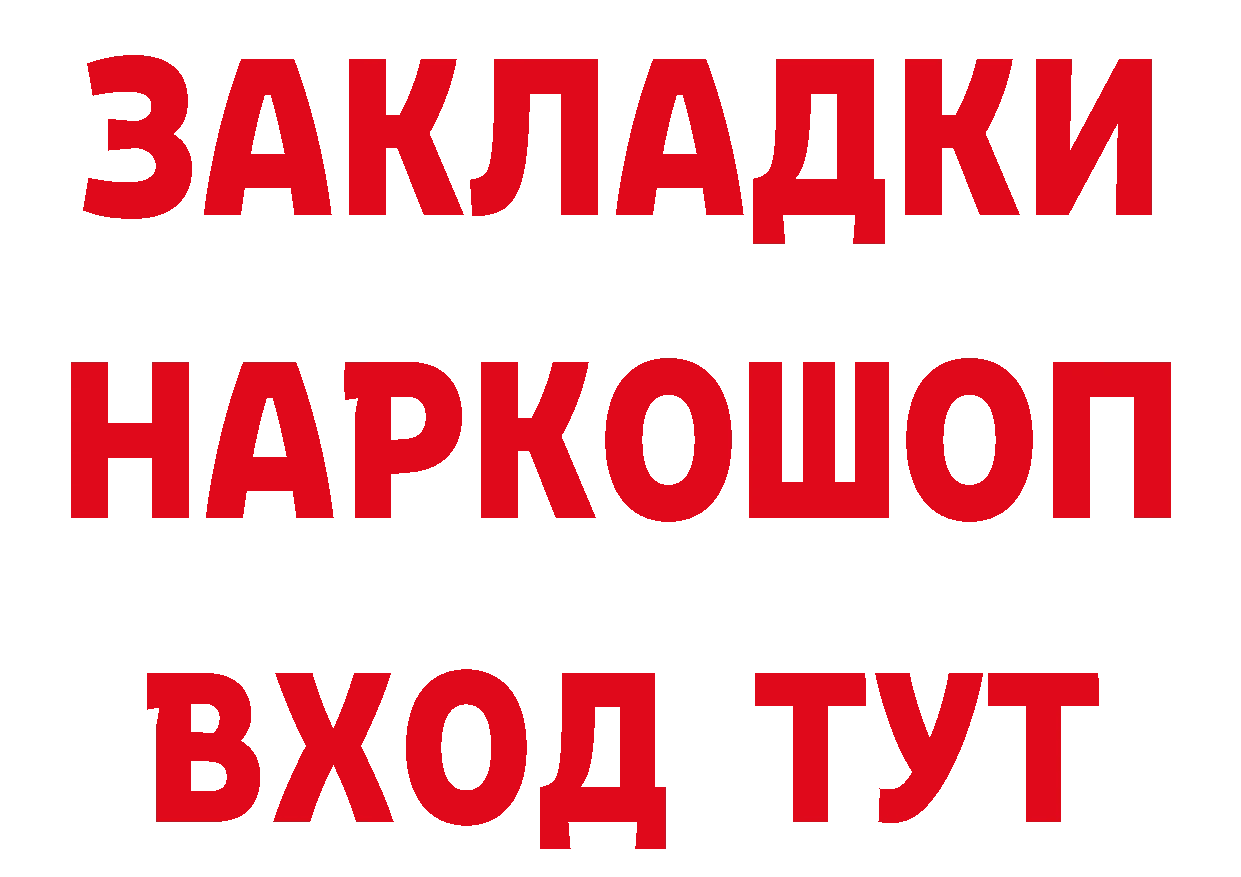 ЗАКЛАДКИ НАРКОШОП ВХОД ТУТ